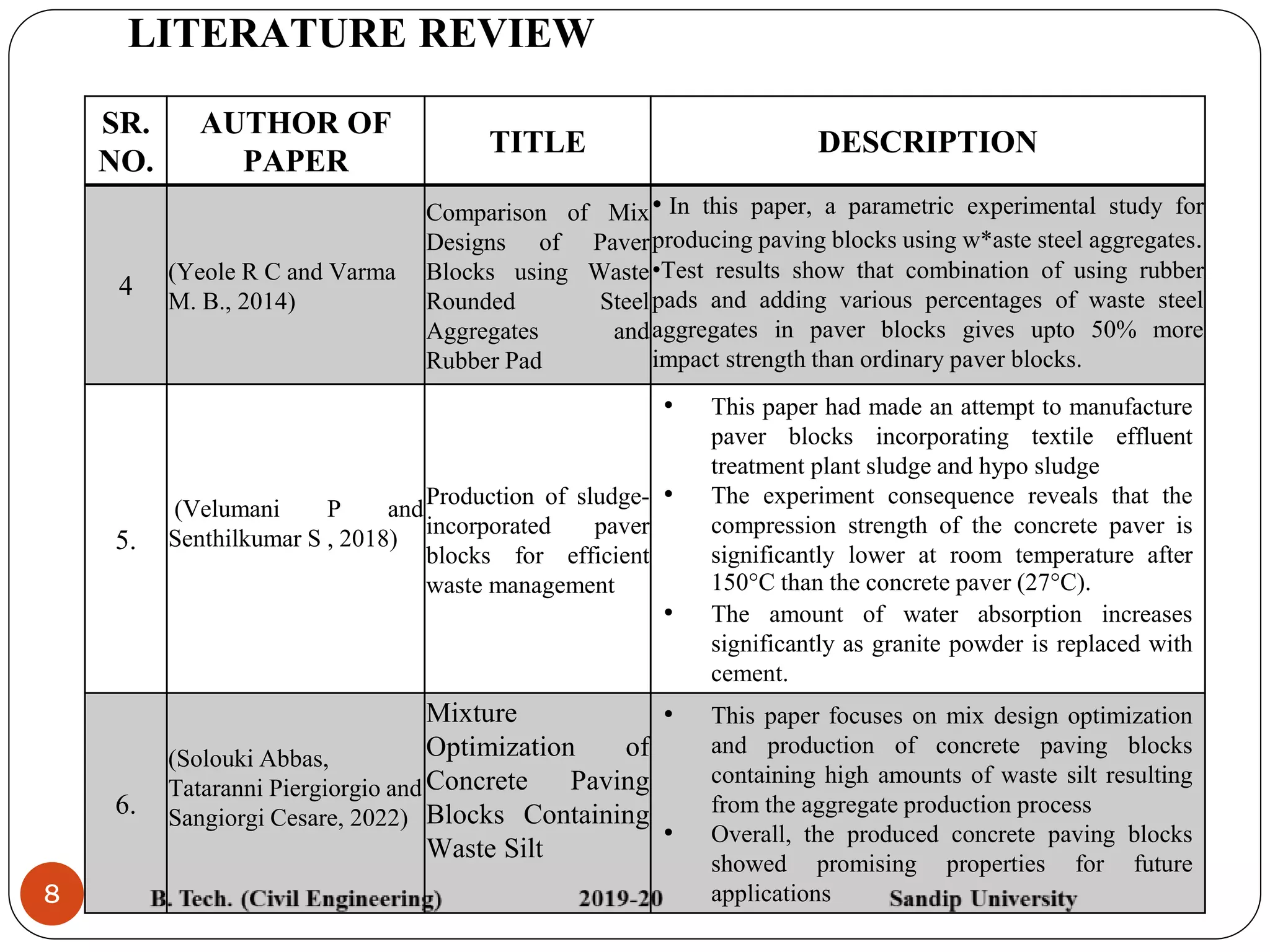 LITERATURE REVIEW

| SR. NO. | AUTHOR OF PAPER | TITLE | DESCRIPTION |
|---|---|---|---|
| 4 | (Yeole R C and Varma M. B., 2014) | Comparison of Mix Designs of Paver Blocks using Waste Rounded Steel Aggregates and Rubber Pad | • In this paper, a parametric experimental study for producing paving blocks using w*aste steel aggregates. •Test results show that combination of using rubber pads and adding various percentages of waste steel aggregates in paver blocks gives upto 50% more impact strength than ordinary paver blocks. |
| 5. | (Velumani P and Senthilkumar S , 2018) | Production of sludge-incorporated paver blocks for efficient waste management | • This paper had made an attempt to manufacture paver blocks incorporating textile effluent treatment plant sludge and hypo sludge • The experiment consequence reveals that the compression strength of the concrete paver is significantly lower at room temperature after 150°C than the concrete paver (27°C). • The amount of water absorption increases significantly as granite powder is replaced with cement. |
| 6. | (Solouki Abbas, Tataranni Piergiorgio and Sangiorgi Cesare, 2022) | Mixture Optimization of Concrete Paving Blocks Containing Waste Silt | • This paper focuses on mix design optimization and production of concrete paving blocks containing high amounts of waste silt resulting from the aggregate production process • Overall, the produced concrete paving blocks showed promising properties for future applications |

8

B. Tech. (Civil Engineering) 2019-20 Sandip University